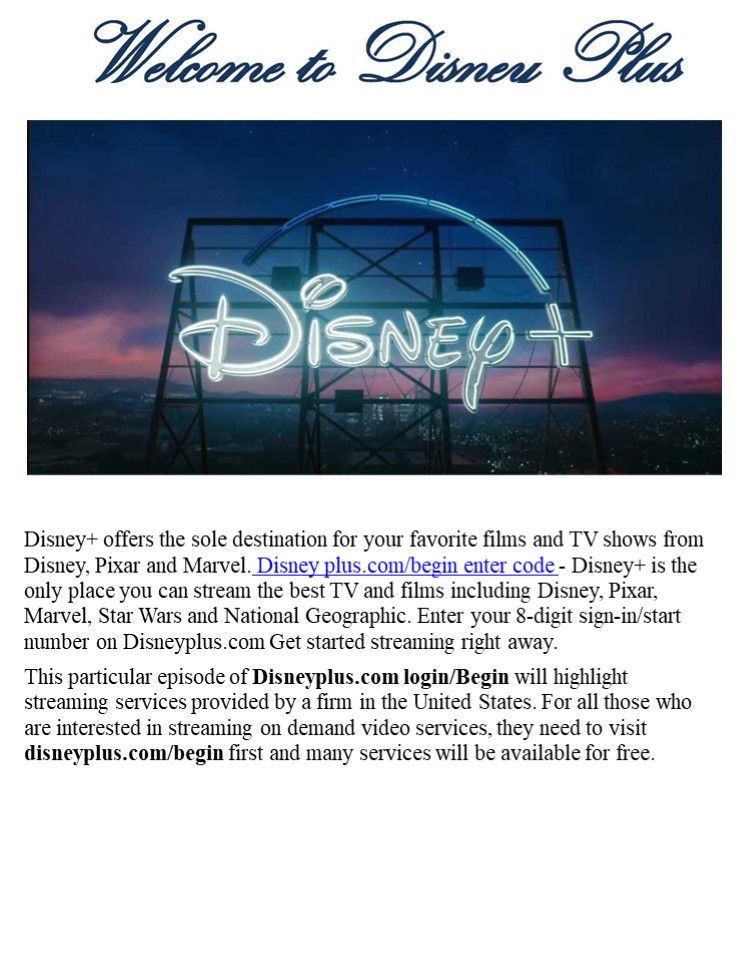 Welcome to Disney Plus

Disney+

Disney+ offers the sole destination for your favorite films and TV shows from Disney, Pixar and Marvel. Disney plus.com/begin enter code - Disney+ is the only place you can stream the best TV and films including Disney, Pixar, Marvel, Star Wars and National Geographic. Enter your 8-digit sign-in/start number on Disneyplus.com Get started streaming right away.

This particular episode of Disneyplus.com login/Begin will highlight streaming services provided by a firm in the United States. For all those who are interested in streaming on demand video services, they need to visit disneyplus.com/begin first and many services will be available for free.